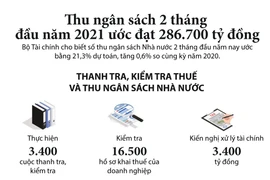 Thu ngân sách 2 tháng đầu năm 2021 ước đạt 286.700 tỷ đồng

Bộ Tài chính cho biết số thu ngân sách Nhà nước 2 tháng đầu năm nay ước bằng 21,3% dự toán, tăng 0,6% so cùng kỳ năm 2020.

THANH TRA, KIỂM TRA THUẾ VÀ THU NGÂN SÁCH NHÀ NƯỚC

Thực hiện
3.400
cuộc thanh tra, kiểm tra

Kiểm tra
16.500
hồ sơ khai thuế của doanh nghiệp

Kiến nghị xử lý tài chính
3.400
tỷ đồng